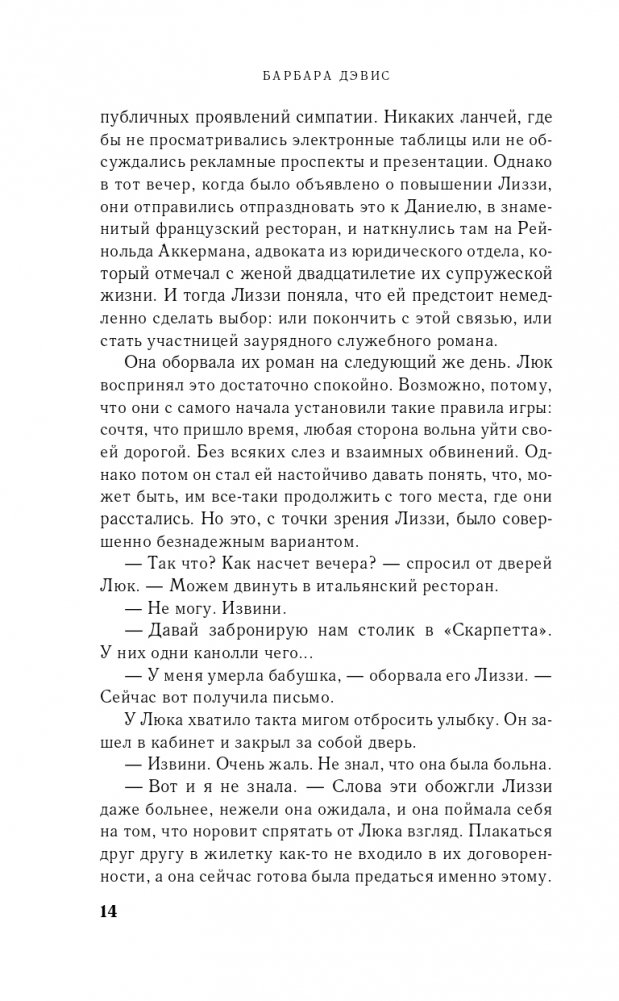 БАРБАРА ДЭВИС

публичных проявлений симпатии. Никаких ланчей, где бы не просматривались электронные таблицы или не обсуждались рекламные проспекты и презентации. Однако в тот вечер, когда было объявлено о повышении Лиззи, они отправились отпраздновать это к Даниелю, в знаменитый французский ресторан, и наткнулись там на Рейнольда Аккермана, адвоката из юридического отдела, который отмечал с женой двадцатилетие их супружеской жизни. И тогда Лиззи поняла, что ей предстоит немедленно сделать выбор: или покончить с этой связью, или стать участницей заурядного служебного романа.

Она оборвала их роман на следующий же день. Люк воспринял это достаточно спокойно. Возможно, потому, что они с самого начала установили такие правила игры: сочтя, что пришло время, любая сторона вольна уйти своей дорогой. Без всяких слез и взаимных обвинений. Однако потом он стал ей настойчиво давать понять, что, может быть, им все-таки продолжить с того места, где они расстались. Но это, с точки зрения Лиззи, было совершенно безнадежным вариантом.

— Так что? Как насчет вечера? — спросил от дверей Люк. — Можем двинуть в итальянский ресторан.

— Не могу. Извини.

— Давай забронирую нам столик в «Скарпетта». У них одни канолли чего...

— У меня умерла бабушка, — оборвала его Лиззи. — Сейчас вот получила письмо.

У Люка хватило такта мигом отбросить улыбку. Он зашел в кабинет и закрыл за собой дверь.

— Извини. Очень жаль. Не знал, что она была больна.

— Вот и я не знала. — Слова эти обожгли Лиззи даже больнее, нежели она ожидала, и она поймала себя на том, что норовит спрятать от Люка взгляд. Плакаться друг другу в жилетку как-то не входило в их договоренности, а она сейчас готова была предаться именно этому.

14